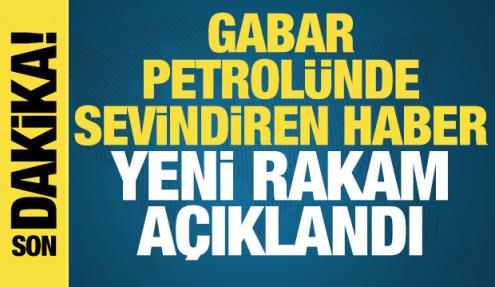 SON DAKİKA!

GABAR PETROLÜNDE SEVİNDİREN HABER

YENİ RAKAM AÇIKLANDI